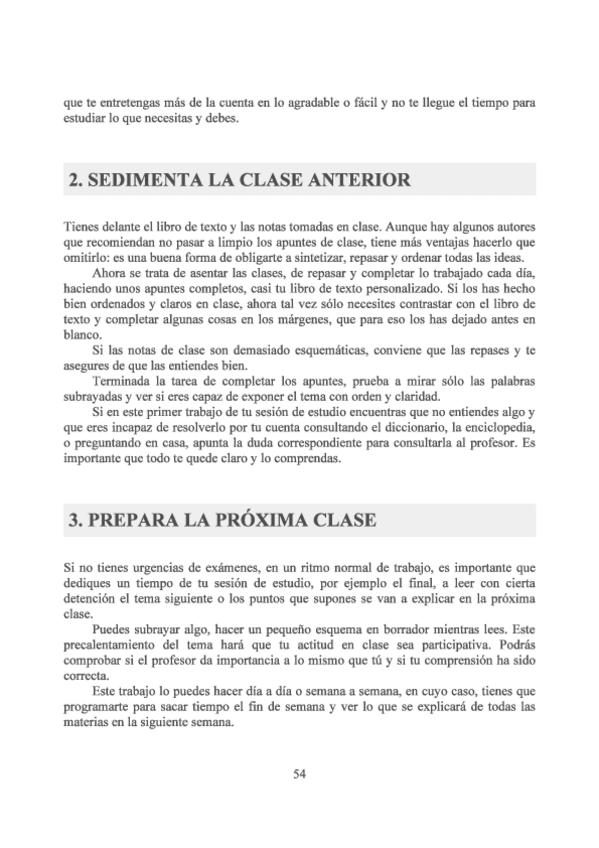 que te entretengas más de la cuenta en lo agradable o fácil y no te llegue el tiempo para estudiar lo que necesitas y debes.

2. SEDIMENTA LA CLASE ANTERIOR

Tienes delante el libro de texto y las notas tomadas en clase. Aunque hay algunos autores que recomiendan no pasar a limpio los apuntes de clase, tiene más ventajas hacerlo que omitirlo: es una buena forma de obligarte a sintetizar, repasar y ordenar todas las ideas.

Ahora se trata de asentar las clases, de repasar y completar lo trabajado cada día, haciendo unos apuntes completos, casi tu libro de texto personalizado. Si los has hecho bien ordenados y claros en clase, ahora tal vez sólo necesites contrastar con el libro de texto y completar algunas cosas en los márgenes, que para eso los has dejado antes en blanco.

Si las notas de clase son demasiado esquemáticas, conviene que las repases y te asegures de que las entiendes bien.

Terminada la tarea de completar los apuntes, prueba a mirar sólo las palabras subrayadas y ver si eres capaz de exponer el tema con orden y claridad.

Si en este primer trabajo de tu sesión de estudio encuentras que no entiendes algo y que eres incapaz de resolverlo por tu cuenta consultando el diccionario, la enciclopedia, o preguntando en casa, apunta la duda correspondiente para consultarla al profesor. Es importante que todo te quede claro y lo comprendas.

3. PREPARA LA PRÓXIMA CLASE

Si no tienes urgencias de exámenes, en un ritmo normal de trabajo, es importante que dediques un tiempo de tu sesión de estudio, por ejemplo el final, a leer con cierta detención el tema siguiente o los puntos que supones se van a explicar en la próxima clase.

Puedes subrayar algo, hacer un pequeño esquema en borrador mientras lees. Este precalentamiento del tema hará que tu actitud en clase sea participativa. Podrás comprobar si el profesor da importancia a lo mismo que tú y si tu comprensión ha sido correcta.

Este trabajo lo puedes hacer día a día o semana a semana, en cuyo caso, tienes que programarte para sacar tiempo el fin de semana y ver lo que se explicará de todas las materias en la siguiente semana.

54